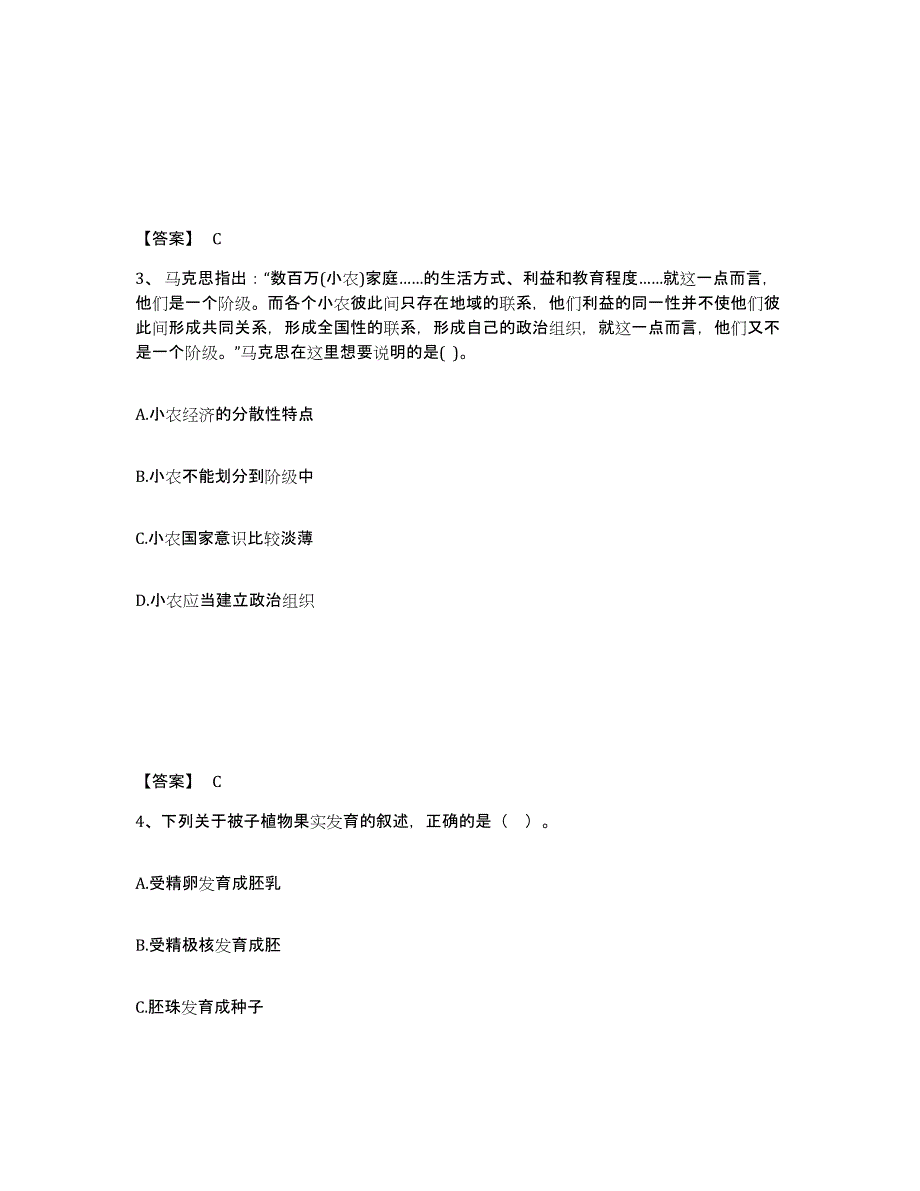 【答案】 C

3、马克思指出："数百万(小农)家庭……的生活方式、利益和教育程度……就这一点而言，他们是一个阶级。而各个小农彼此间只存在地域的联系，他们利益的同一性并不使他们彼此间形成共同关系，形成全国性的联系，形成自己的政治组织，就这一点而言，他们又不是一个阶级。"马克思在这里想要说明的是( )。

A.小农经济的分散性特点

B.小农不能划分到阶级中

C.小农国家意识比较淡薄

D.小农应当建立政治组织

【答案】 C

4、下列关于被子植物果实发育的叙述，正确的是（ ）。

A.受精卵发育成胚乳

B.受精极核发育成胚

C.胚珠发育成种子